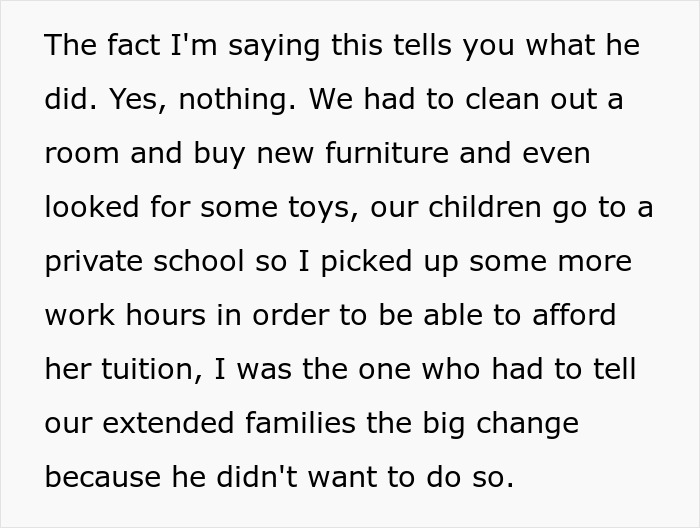 The fact I'm saying this tells you what he did. Yes, nothing. We had to clean out a room and buy new furniture and even looked for some toys, our children go to a private school so I picked up some more work hours in order to be able to afford her tuition, I was the one who had to tell our extended families the big change because he didn't want to do so.